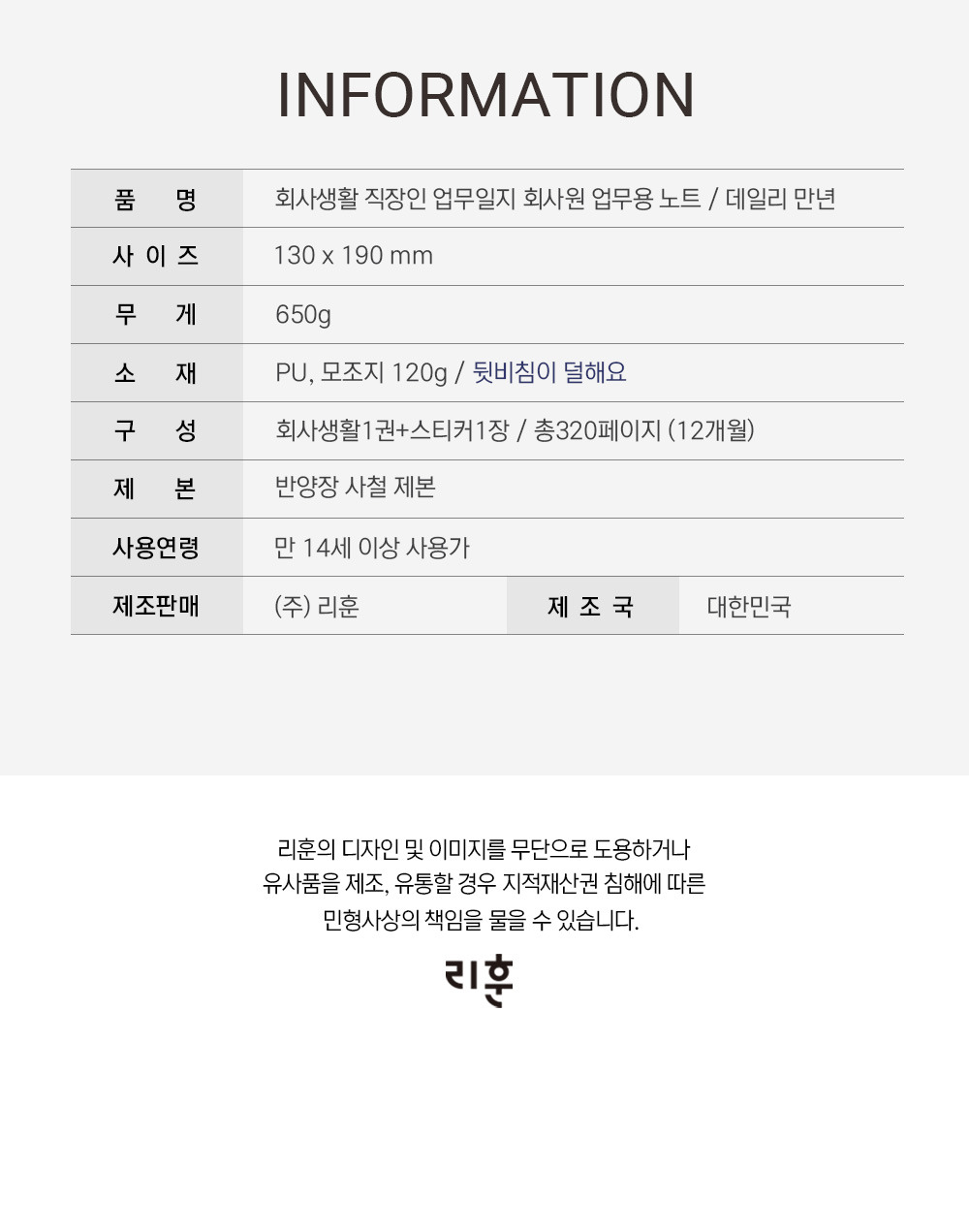 INFORMATION

| 품 명 | 회사생활 직장인 업무일지 회사원 업무용 노트 / 데일리 만년 | | |
|---|---|---|---|
| 사 이 즈 | 130 x 190 mm | | |
| 무 게 | 650g | | |
| 소 재 | PU, 모조지 120g / 뒷비침이 덜해요 | | |
| 구 성 | 회사생활1권+스티커1장 / 총320페이지 (12개월) | | |
| 제 본 | 반양장 사철 제본 | | |
| 사용연령 | 만 14세 이상 사용가 | | |
| 제조판매 | (주) 리훈 | 제 조 국 | 대한민국 |

리훈의 디자인 및 이미지를 무단으로 도용하거나 유사품을 제조, 유통할 경우 지적재산권 침해에 따른 민형사상의 책임을 물을 수 있습니다.

리훈